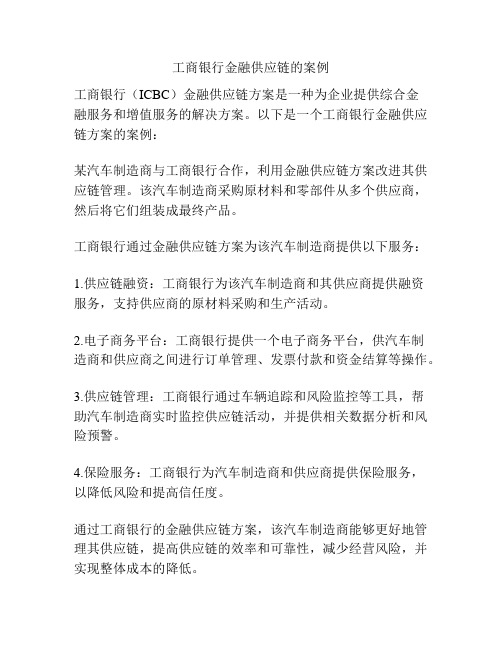 工商银行金融供应链的案例

工商银行（ICBC）金融供应链方案是一种为企业提供综合金融服务和增值服务的解决方案。以下是一个工商银行金融供应链方案的案例：

某汽车制造商与工商银行合作，利用金融供应链方案改进其供应链管理。该汽车制造商采购原材料和零部件从多个供应商，然后将它们组装成最终产品。

工商银行通过金融供应链方案为该汽车制造商提供以下服务：

1.供应链融资：工商银行为该汽车制造商和其供应商提供融资服务，支持供应商的原材料采购和生产活动。

2.电子商务平台：工商银行提供一个电子商务平台，供汽车制造商和供应商之间进行订单管理、发票付款和资金结算等操作。

3.供应链管理：工商银行通过车辆追踪和风险监控等工具，帮助汽车制造商实时监控供应链活动，并提供相关数据分析和风险预警。

4.保险服务：工商银行为汽车制造商和供应商提供保险服务，以降低风险和提高信任度。

通过工商银行的金融供应链方案，该汽车制造商能够更好地管理其供应链，提高供应链的效率和可靠性，减少经营风险，并实现整体成本的降低。